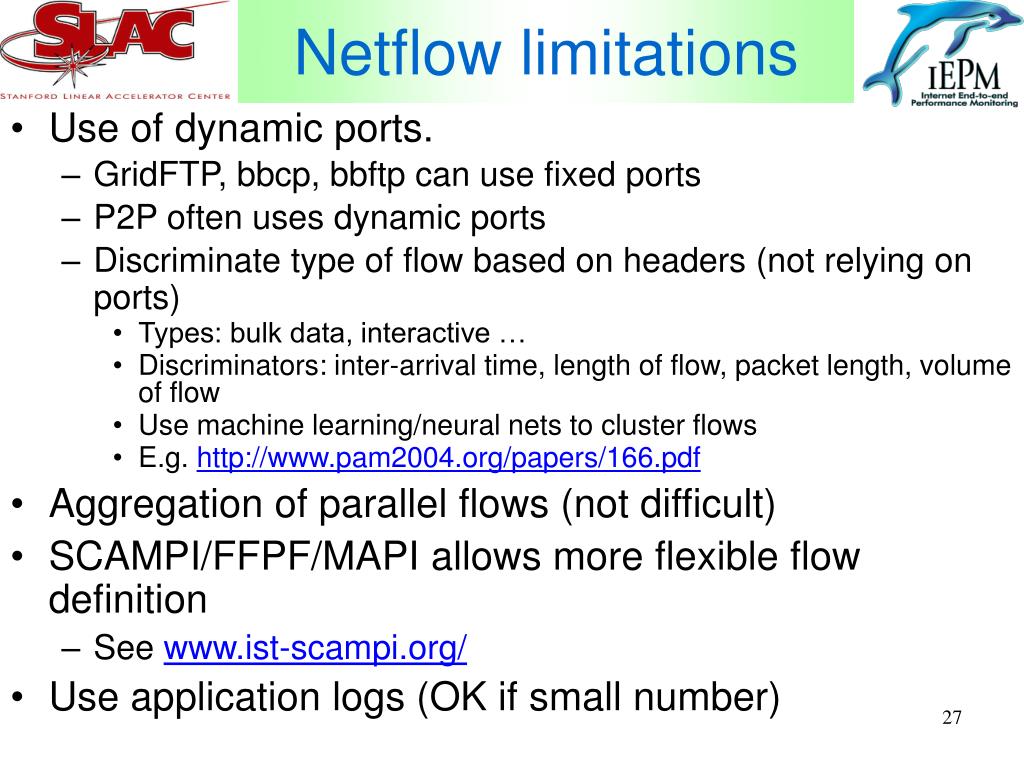 SLAC
STANFORD LINEAR ACCELERATOR CENTER

Netflow limitations

IEPM
Internet End-to-end Performance Monitoring

• Use of dynamic ports.
– GridFTP, bbcp, bbftp can use fixed ports
– P2P often uses dynamic ports
– Discriminate type of flow based on headers (not relying on ports)
• Types: bulk data, interactive …
• Discriminators: inter-arrival time, length of flow, packet length, volume of flow
• Use machine learning/neural nets to cluster flows
• E.g. http://www.pam2004.org/papers/166.pdf
• Aggregation of parallel flows (not difficult)
• SCAMPI/FFPF/MAPI allows more flexible flow definition
– See www.ist-scampi.org/
• Use application logs (OK if small number)

27